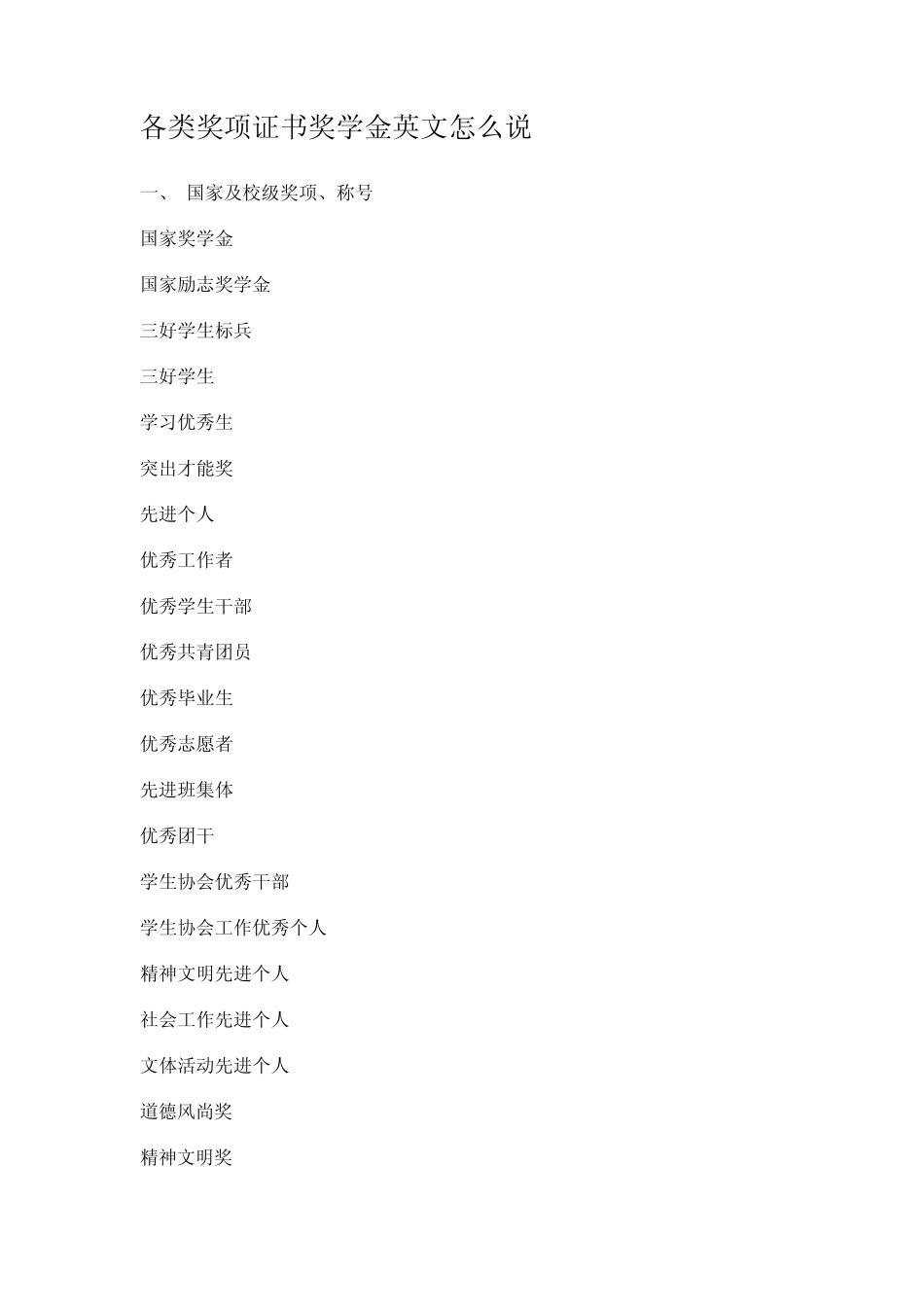 各类奖项证书奖学金英文怎么说

一、 国家及校级奖项、称号

国家奖学金

国家励志奖学金

三好学生标兵

三好学生

学习优秀生

突出才能奖

先进个人

优秀工作者

优秀学生干部

优秀共青团员

优秀毕业生

优秀志愿者

先进班集体

优秀团干

学生协会优秀干部

学生协会工作优秀个人

精神文明先进个人

社会工作先进个人

文体活动先进个人

道德风尚奖

精神文明奖